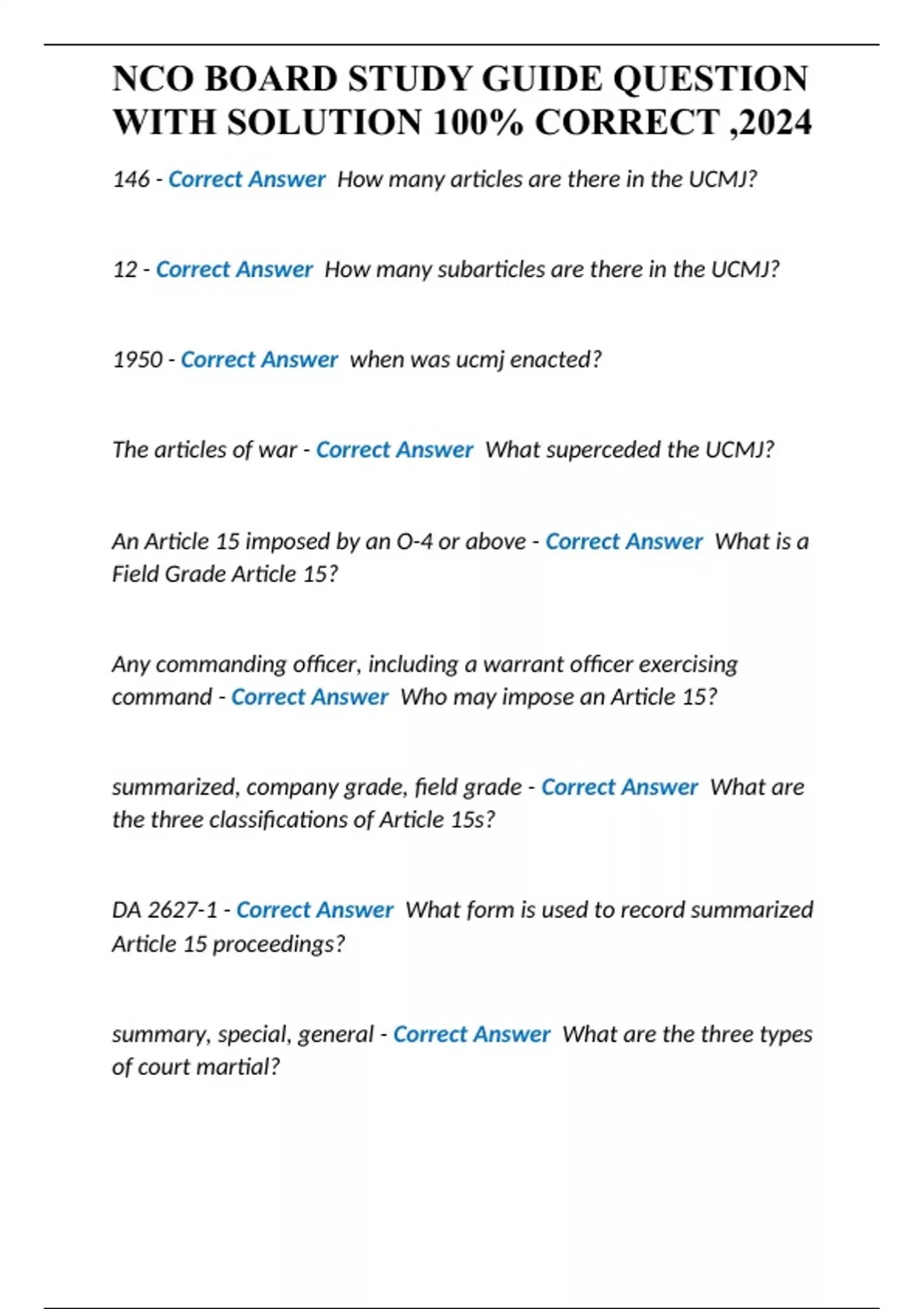 NCO BOARD STUDY GUIDE QUESTION WITH SOLUTION 100% CORRECT ,2024

146 - Correct Answer How many articles are there in the UCMJ?

12 - Correct Answer How many subarticles are there in the UCMJ?

1950 - Correct Answer when was ucmj enacted?

The articles of war - Correct Answer What superceded the UCMJ?

An Article 15 imposed by an O-4 or above - Correct Answer What is a Field Grade Article 15?

Any commanding officer, including a warrant officer exercising command - Correct Answer Who may impose an Article 15?

summarized, company grade, field grade - Correct Answer What are the three classifications of Article 15s?

DA 2627-1 - Correct Answer What form is used to record summarized Article 15 proceedings?

summary, special, general - Correct Answer What are the three types of court martial?